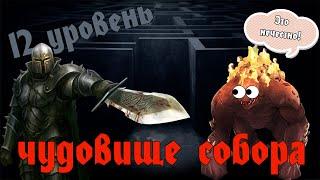 12 уровень

Это нечестно!

чудовище собора